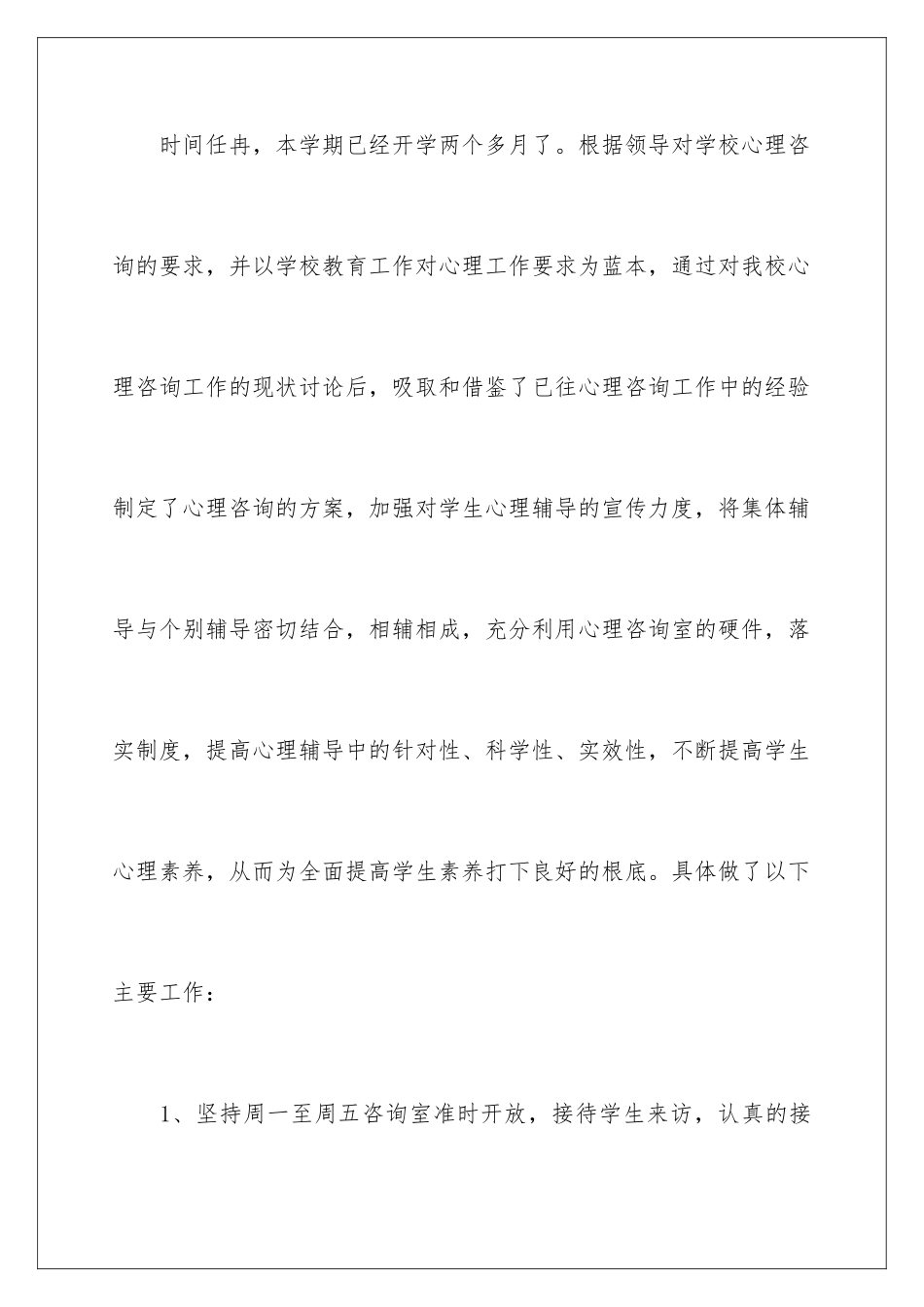 时间任冉，本学期已经开学两个多月了。根据领导对学校心理咨询的要求，并以学校教育工作对心理工作要求为蓝本，通过对我校心理咨询工作的现状讨论后，吸取和借鉴了已往心理咨询工作中的经验制定了心理咨询的方案，加强对学生心理辅导的宣传力度，将集体辅导与个别辅导密切结合，相辅相成，充分利用心理咨询室的硬件，落实制度，提高心理辅导中的针对性、科学性、实效性，不断提高学生心理素养，从而为全面提高学生素养打下良好的根底。具体做了以下主要工作：

1、坚持周一至周五咨询室准时开放，接待学生来访，认真的接